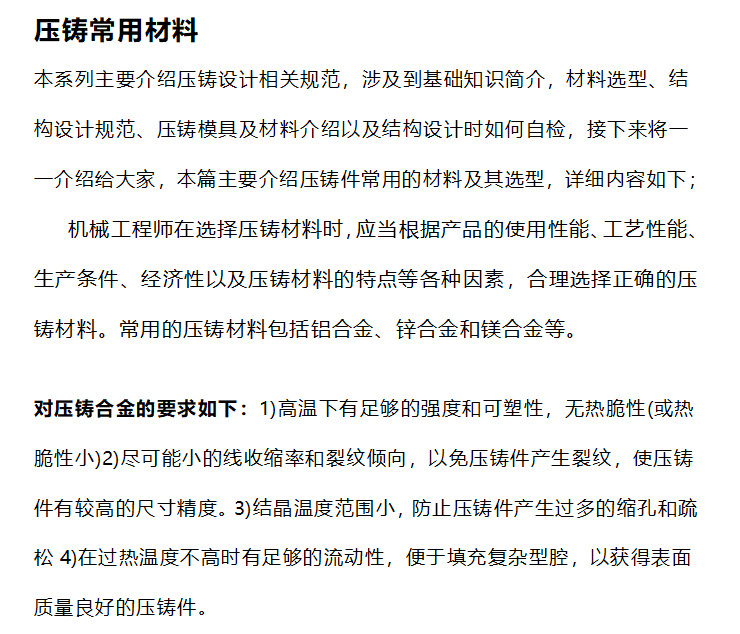 压铸常用材料

本系列主要介绍压铸设计相关规范，涉及到基础知识简介，材料选型、结构设计规范、压铸模具及材料介绍以及结构设计时如何自检，接下来将一一介绍给大家，本篇主要介绍压铸件常用的材料及其选型，详细内容如下；

机械工程师在选择压铸材料时，应当根据产品的使用性能、工艺性能、生产条件、经济性以及压铸材料的特点等各种因素，合理选择正确的压铸材料。常用的压铸材料包括铝合金、锌合金和镁合金等。

对压铸合金的要求如下：1)高温下有足够的强度和可塑性，无热脆性(或热脆性小)2)尽可能小的线收缩率和裂纹倾向，以免压铸件产生裂纹，使压铸件有较高的尺寸精度。3)结晶温度范围小，防止压铸件产生过多的缩孔和疏松 4)在过热温度不高时有足够的流动性，便于填充复杂型腔，以获得表面质量良好的压铸件。